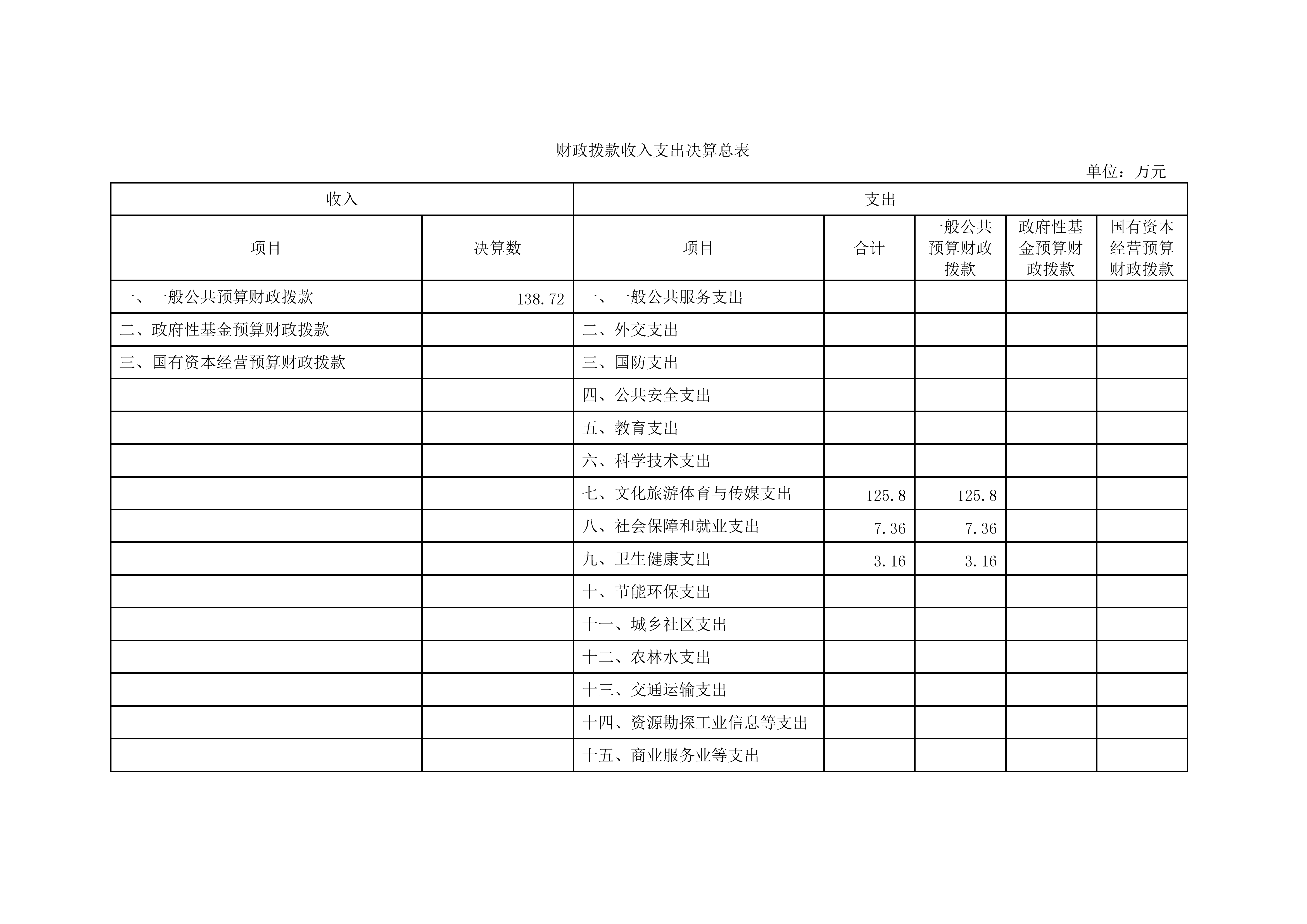 财政拨款收入支出决算总表

单位：万元

| 收入 | | 支出 | | | | |
|---|---|---|---|---|---|---|
| 项目 | 决算数 | 项目 | 合计 | 一般公共预算财政拨款 | 政府性基金预算财政拨款 | 国有资本经营预算财政拨款 |
| 一、一般公共预算财政拨款 | 138.72 | 一、一般公共服务支出 | | | | |
| 二、政府性基金预算财政拨款 | | 二、外交支出 | | | | |
| 三、国有资本经营预算财政拨款 | | 三、国防支出 | | | | |
| | | 四、公共安全支出 | | | | |
| | | 五、教育支出 | | | | |
| | | 六、科学技术支出 | | | | |
| | | 七、文化旅游体育与传媒支出 | 125.8 | 125.8 | | |
| | | 八、社会保障和就业支出 | 7.36 | 7.36 | | |
| | | 九、卫生健康支出 | 3.16 | 3.16 | | |
| | | 十、节能环保支出 | | | | |
| | | 十一、城乡社区支出 | | | | |
| | | 十二、农林水支出 | | | | |
| | | 十三、交通运输支出 | | | | |
| | | 十四、资源勘探工业信息等支出 | | | | |
| | | 十五、商业服务业等支出 | | | | |